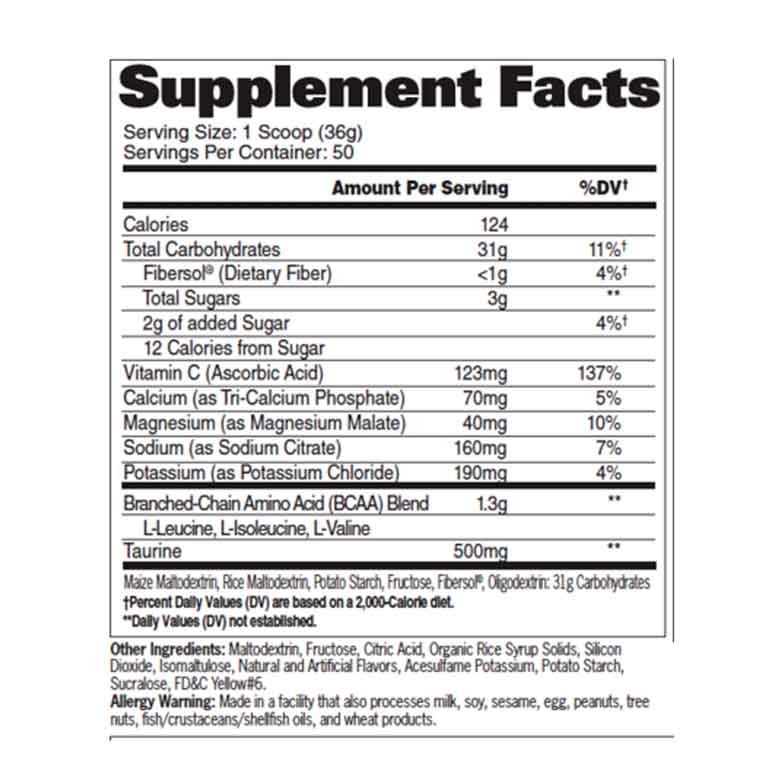 Supplement Facts
Serving Size: 1 Scoop (36g)
Servings Per Container: 50

| | Amount Per Serving | %DV† |
|---|---|---|
| Calories | 124 | |
| Total Carbohydrates | 31g | 11%† |
| Fibersol® (Dietary Fiber) | <1g | 4%† |
| Total Sugars | 3g | ** |
| 2g of added Sugar | | 4%† |
| 12 Calories from Sugar | | |
| Vitamin C (Ascorbic Acid) | 123mg | 137% |
| Calcium (as Tri-Calcium Phosphate) | 70mg | 5% |
| Magnesium (as Magnesium Malate) | 40mg | 10% |
| Sodium (as Sodium Citrate) | 160mg | 7% |
| Potassium (as Potassium Chloride) | 190mg | 4% |
| Branched-Chain Amino Acid (BCAA) Blend | 1.3g | ** |
| L-Leucine, L-Isoleucine, L-Valine | | |
| Taurine | 500mg | ** |

Maize Maltodextrin, Rice Maltodextrin, Potato Starch, Fructose, Fibersol®, Oligodextrin: 31g Carbohydrates
†Percent Daily Values (DV) are based on a 2,000-Calorie diet.
**Daily Values (DV) not established.

Other Ingredients: Maltodextrin, Fructose, Citric Acid, Organic Rice Syrup Solids, Silicon Dioxide, Isomaltulose, Natural and Artificial Flavors, Acesulfame Potassium, Potato Starch, Sucralose, FD&C Yellow#6.
Allergy Warning: Made in a facility that also processes milk, soy, sesame, egg, peanuts, tree nuts, fish/crustaceans/shellfish oils, and wheat products.